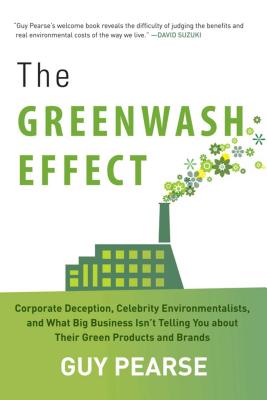 "Guy Pearse's welcome book reveals the difficulty of judging the benefits and real environmental costs of the way we live." —DAVID SUZUKI

The
GREENWASH
EFFECT

Corporate Deception, Celebrity Environmentalists, and What Big Business Isn't Telling You about Their Green Products and Brands

GUY PEARSE